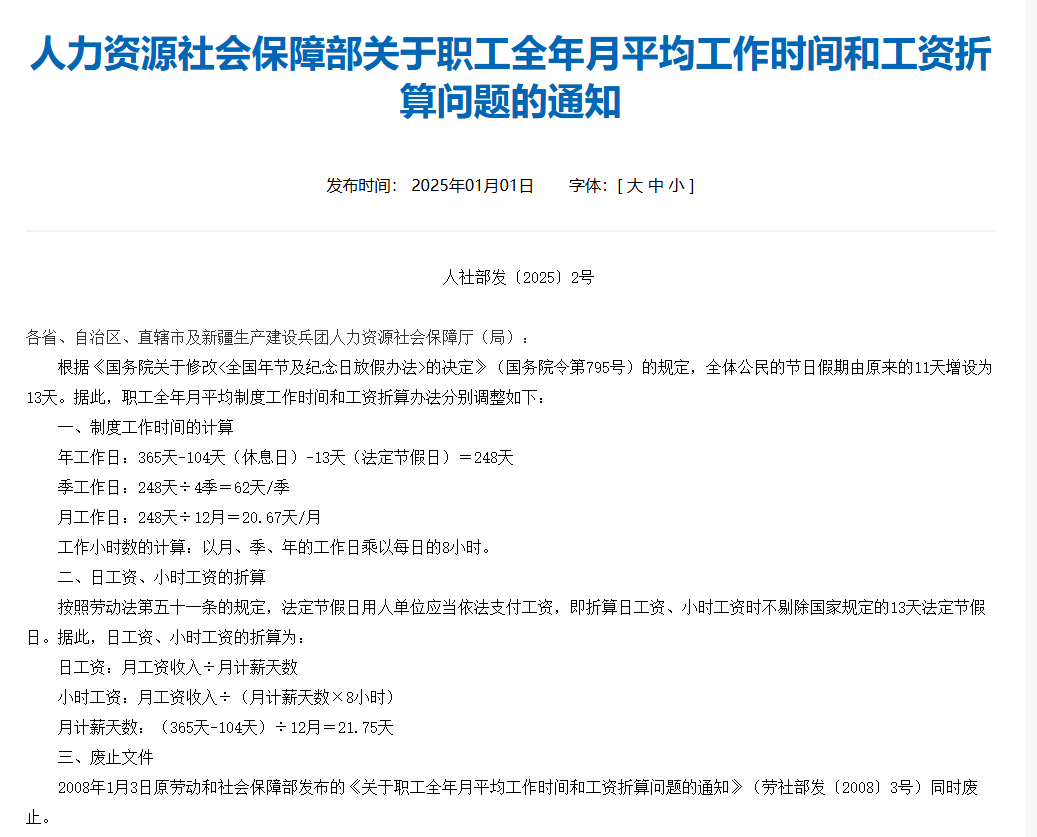 人力资源社会保障部关于职工全年月平均工作时间和工资折算问题的通知

发布时间： 2025年01月01日　　字体：[ 大 中 小 ]

人社部发〔2025〕2号

各省、自治区、直辖市及新疆生产建设兵团人力资源社会保障厅（局）：

根据《国务院关于修改<全国年节及纪念日放假办法>的决定》（国务院令第795号）的规定，全体公民的节日假期由原来的11天增设为13天。据此，职工全年月平均制度工作时间和工资折算办法分别调整如下：

一、制度工作时间的计算

年工作日：365天-104天（休息日）-13天（法定节假日）＝248天

季工作日：248天÷4季＝62天/季

月工作日：248天÷12月＝20.67天/月

工作小时数的计算：以月、季、年的工作日乘以每日的8小时。

二、日工资、小时工资的折算

按照劳动法第五十一条的规定，法定节假日用人单位应当依法支付工资，即折算日工资、小时工资时不剔除国家规定的13天法定节假日。据此，日工资、小时工资的折算为：

日工资：月工资收入÷月计薪天数

小时工资：月工资收入÷（月计薪天数×8小时）

月计薪天数：（365天-104天）÷12月＝21.75天

三、废止文件

2008年1月3日原劳动和社会保障部发布的《关于职工全年月平均工作时间和工资折算问题的通知》（劳社部发〔2008〕3号）同时废止。